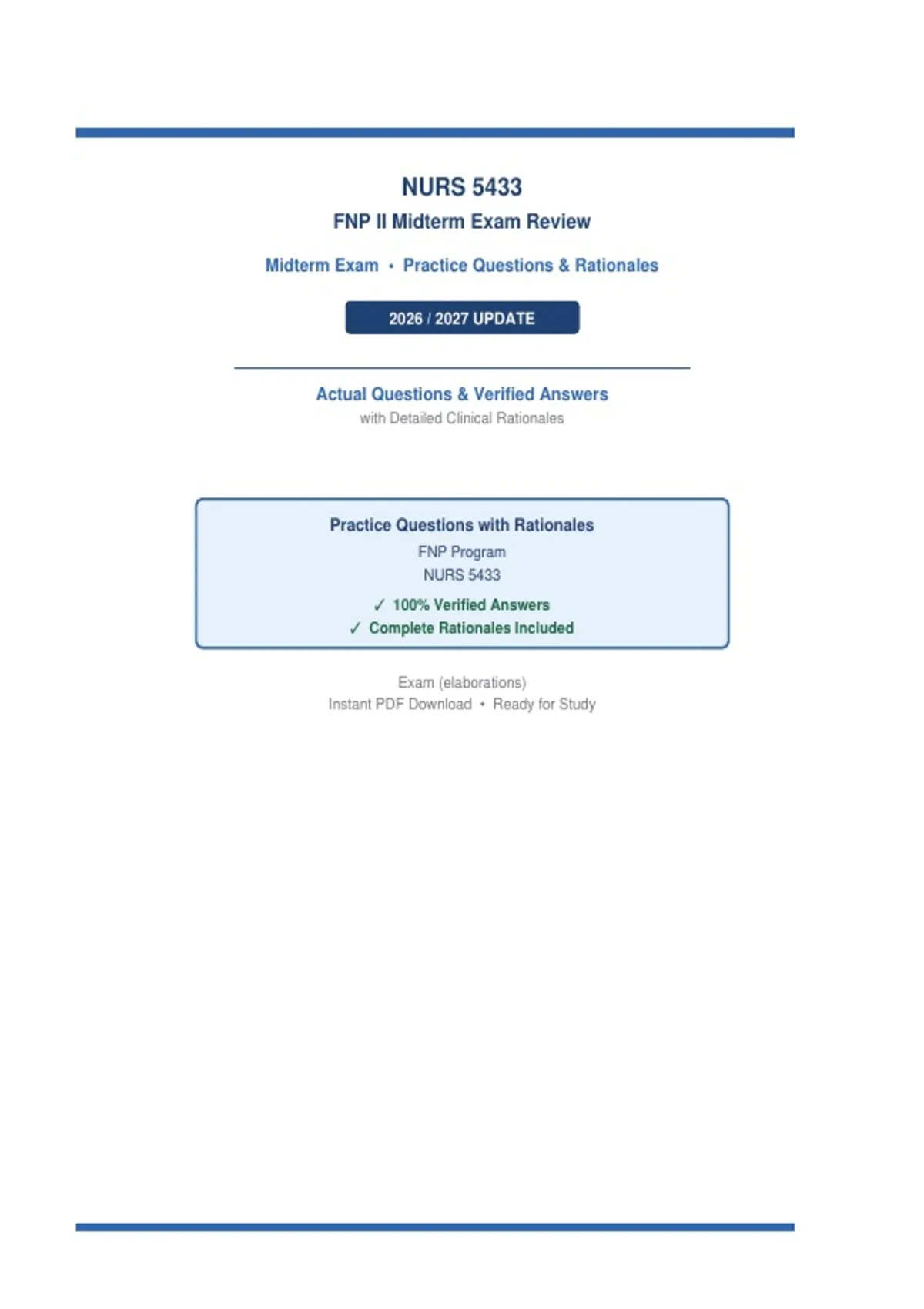 NURS 5433
FNP II Midterm Exam Review

Midterm Exam • Practice Questions & Rationales

2026 / 2027 UPDATE

Actual Questions & Verified Answers
with Detailed Clinical Rationales

Practice Questions with Rationales
FNP Program
NURS 5433
✓ 100% Verified Answers
✓ Complete Rationales Included

Exam (elaborations)
Instant PDF Download • Ready for Study